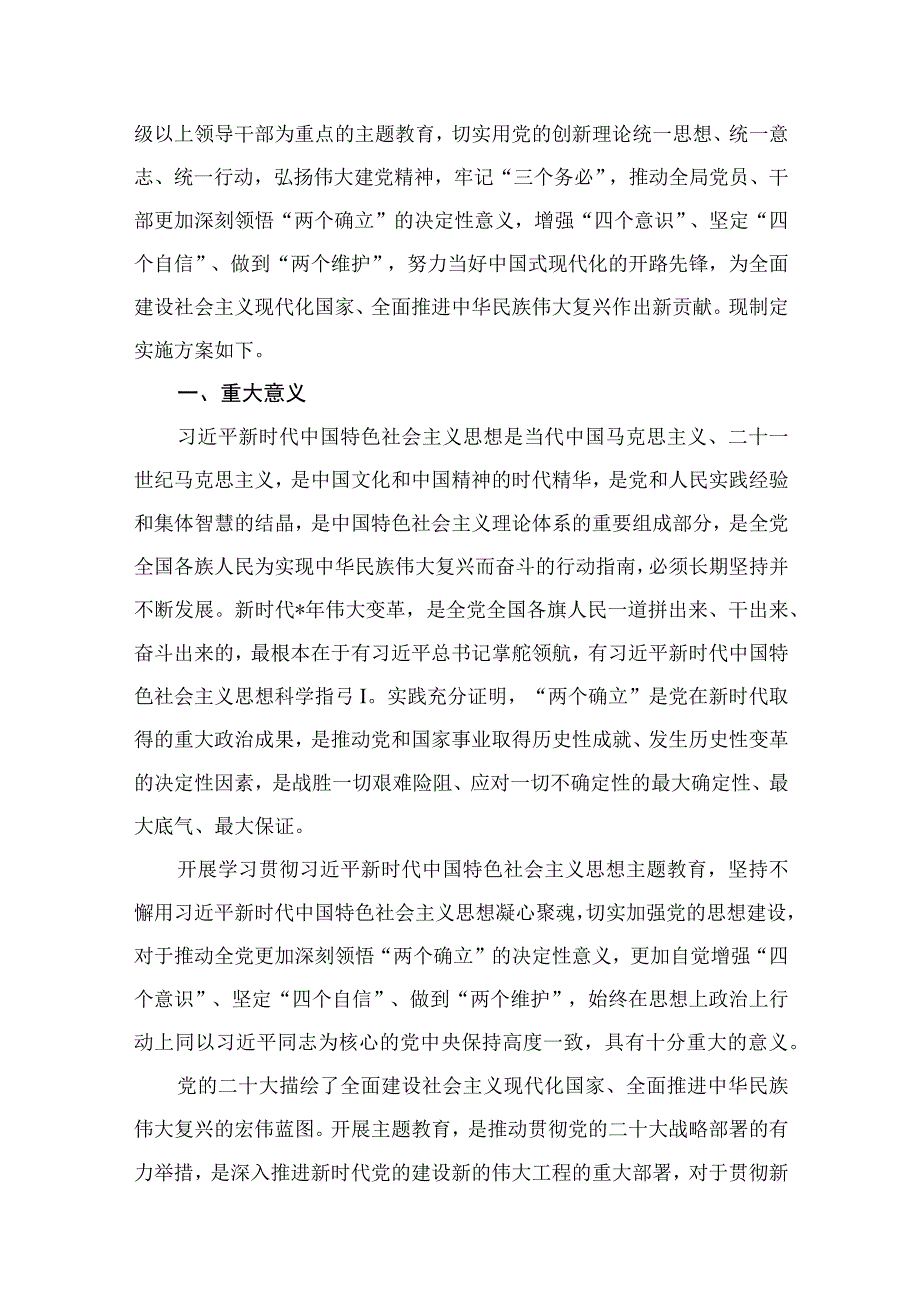 级以上领导干部为重点的主题教育，切实用党的创新理论统一思想、统一意志、统一行动，弘扬伟大建党精神，牢记“三个务必”，推动全局党员、干部更加深刻领悟“两个确立”的决定性意义，增强“四个意识”、坚定“四个自信”、做到“两个维护”，努力当好中国式现代化的开路先锋，为全面建设社会主义现代化国家、全面推进中华民族伟大复兴作出新贡献。现制定实施方案如下。

一、重大意义

习近平新时代中国特色社会主义思想是当代中国马克思主义、二十一世纪马克思主义，是中国文化和中国精神的时代精华，是党和人民实践经验和集体智慧的结晶，是中国特色社会主义理论体系的重要组成部分，是全党全国各族人民为实现中华民族伟大复兴而奋斗的行动指南，必须长期坚持并不断发展。新时代*年伟大变革，是全党全国各旗人民一道拼出来、干出来、奋斗出来的，最根本在于有习近平总书记掌舵领航，有习近平新时代中国特色社会主义思想科学指弓I。实践充分证明，“两个确立”是党在新时代取得的重大政治成果，是推动党和国家事业取得历史性成就、发生历史性变革的决定性因素，是战胜一切艰难险阻、应对一切不确定性的最大确定性、最大底气、最大保证。

开展学习贯彻习近平新时代中国特色社会主义思想主题教育，坚持不懈用习近平新时代中国特色社会主义思想凝心聚魂，切实加强党的思想建设，对于推动全党更加深刻领悟“两个确立”的决定性意义，更加自觉增强“四个意识”、坚定“四个自信”、做到“两个维护”，始终在思想上政治上行动上同以习近平同志为核心的党中央保持高度一致，具有十分重大的意义。

党的二十大描绘了全面建设社会主义现代化国家、全面推进中华民族伟大复兴的宏伟蓝图。开展主题教育，是推动贯彻党的二十大战略部署的有力举措，是深入推进新时代党的建设新的伟大工程的重大部署，对于贯彻新